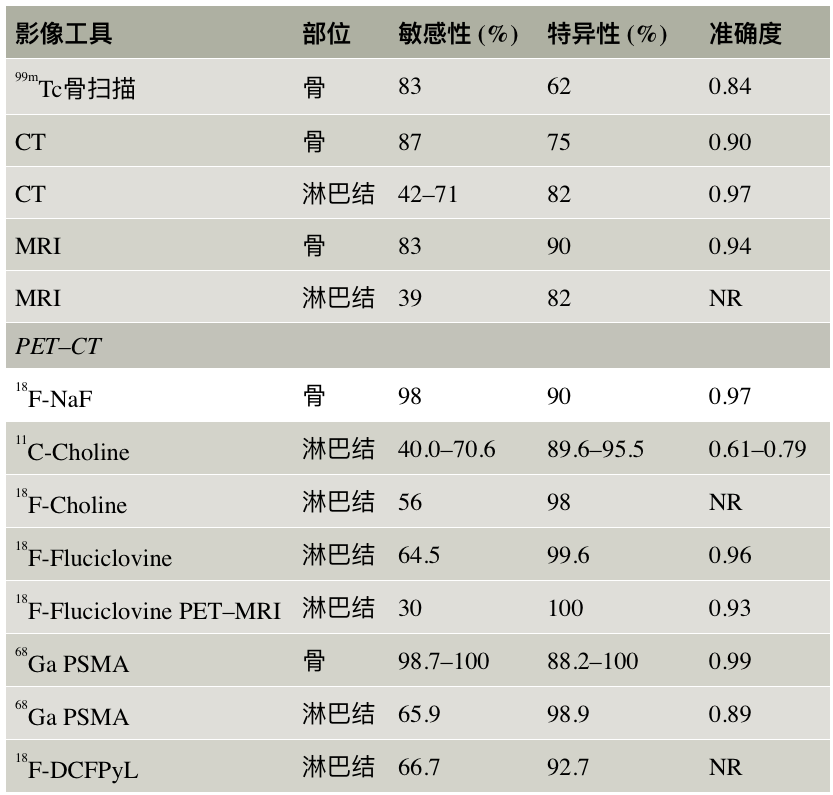 | 影像工具 | 部位 | 敏感性(%) | 特异性(%) | 准确度 |
|---|---|---|---|---|
| $^{99m}$Tc骨扫描 | 骨 | 83 | 62 | 0.84 |
| CT | 骨 | 87 | 75 | 0.90 |
| CT | 淋巴结 | 42–71 | 82 | 0.97 |
| MRI | 骨 | 83 | 90 | 0.94 |
| MRI | 淋巴结 | 39 | 82 | NR |
| PET–CT | | | | |
| $^{18}$F-NaF | 骨 | 98 | 90 | 0.97 |
| $^{11}$C-Choline | 淋巴结 | 40.0–70.6 | 89.6–95.5 | 0.61–0.79 |
| $^{18}$F-Choline | 淋巴结 | 56 | 98 | NR |
| $^{18}$F-Fluciclovine | 淋巴结 | 64.5 | 99.6 | 0.96 |
| $^{18}$F-Fluciclovine PET–MRI | 淋巴结 | 30 | 100 | 0.93 |
| $^{68}$Ga PSMA | 骨 | 98.7–100 | 88.2–100 | 0.99 |
| $^{68}$Ga PSMA | 淋巴结 | 65.9 | 98.9 | 0.89 |
| $^{18}$F-DCFPyL | 淋巴结 | 66.7 | 92.7 | NR |